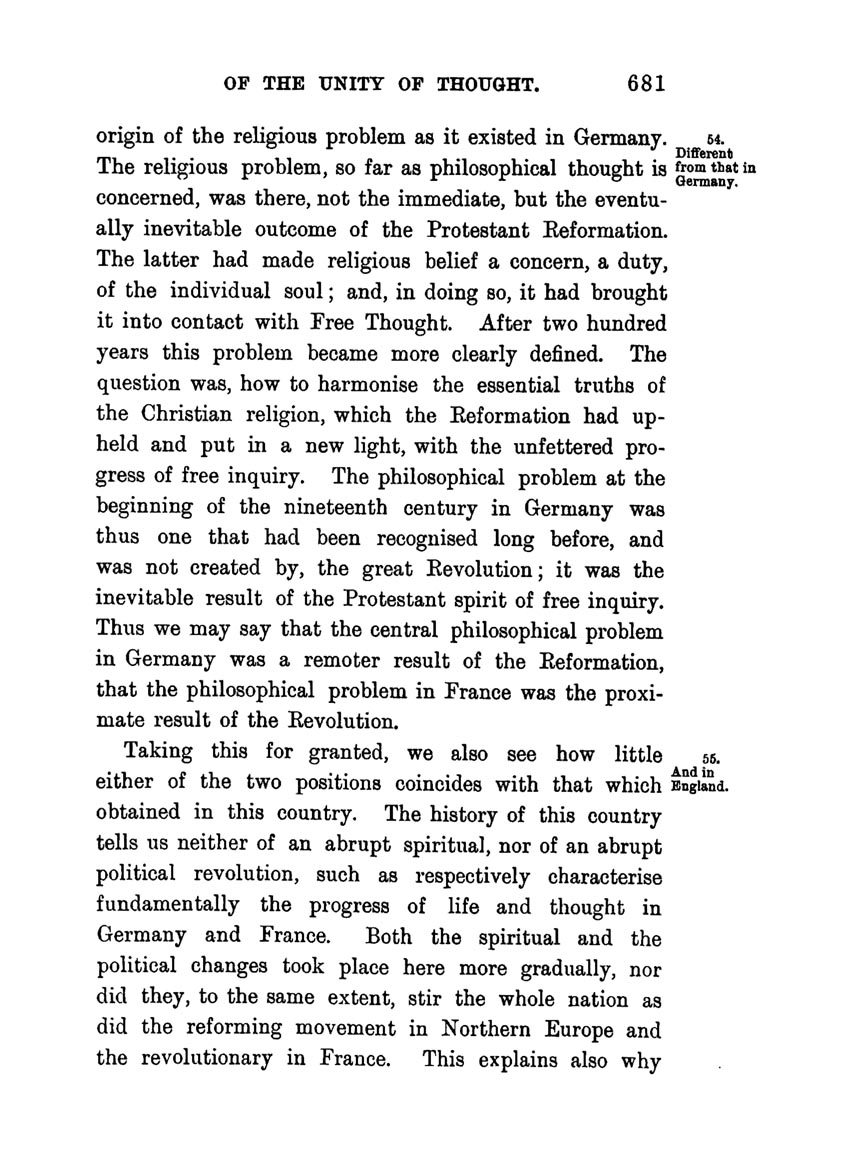 OF THE UNITY OF THOUGHT. 681

origin of the religious problem as it existed in Germany. The religious problem, so far as philosophical thought is concerned, was there, not the immediate, but the eventually inevitable outcome of the Protestant Reformation. The latter had made religious belief a concern, a duty, of the individual soul; and, in doing so, it had brought it into contact with Free Thought. After two hundred years this problem became more clearly defined. The question was, how to harmonise the essential truths of the Christian religion, which the Reformation had upheld and put in a new light, with the unfettered progress of free inquiry. The philosophical problem at the beginning of the nineteenth century in Germany was thus one that had been recognised long before, and was not created by, the great Revolution; it was the inevitable result of the Protestant spirit of free inquiry. Thus we may say that the central philosophical problem in Germany was a remoter result of the Reformation, that the philosophical problem in France was the proximate result of the Revolution.

54. Different from that in Germany.

Taking this for granted, we also see how little either of the two positions coincides with that which obtained in this country. The history of this country tells us neither of an abrupt spiritual, nor of an abrupt political revolution, such as respectively characterise fundamentally the progress of life and thought in Germany and France. Both the spiritual and the political changes took place here more gradually, nor did they, to the same extent, stir the whole nation as did the reforming movement in Northern Europe and the revolutionary in France. This explains also why

55. And in England.